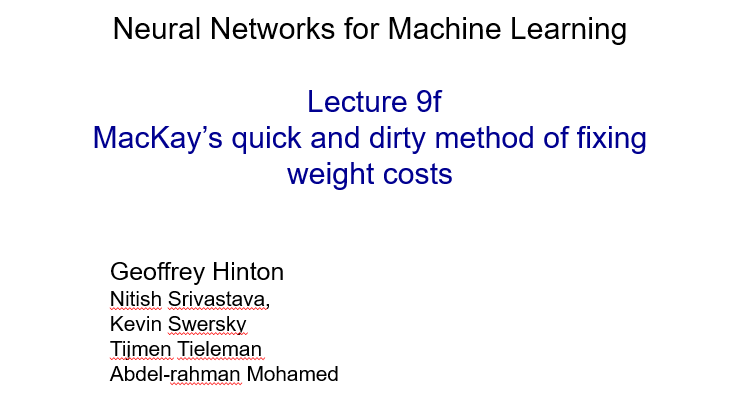 Neural Networks for Machine Learning

Lecture 9f
MacKay's quick and dirty method of fixing weight costs

Geoffrey Hinton
Nitish Srivastava,
Kevin Swersky
Tijmen Tieleman
Abdel-rahman Mohamed